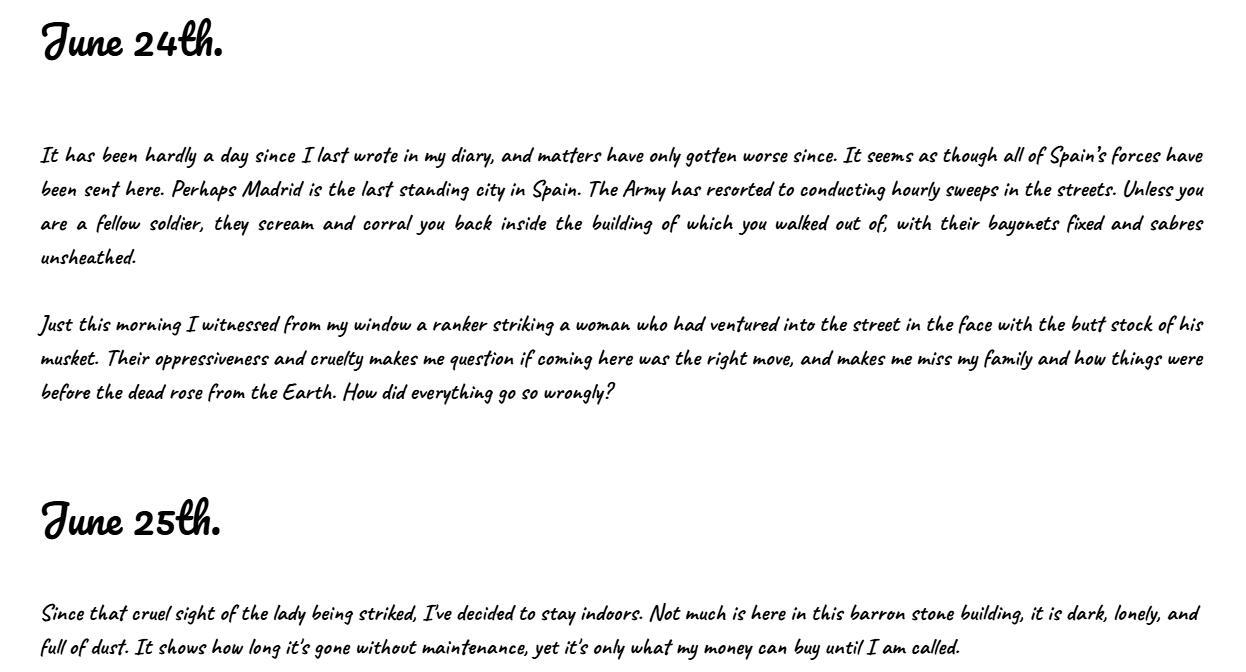 June 24th.

It has been hardly a day since I last wrote in my diary, and matters have only gotten worse since. It seems as though all of Spain's forces have been sent here. Perhaps Madrid is the last standing city in Spain. The Army has resorted to conducting hourly sweeps in the streets. Unless you are a fellow soldier, they scream and corral you back inside the building of which you walked out of, with their bayonets fixed and sabres unsheathed.

Just this morning I witnessed from my window a ranker striking a woman who had ventured into the street in the face with the butt stock of his musket. Their oppressiveness and cruelty makes me question if coming here was the right move, and makes me miss my family and how things were before the dead rose from the Earth. How did everything go so wrongly?

June 25th.

Since that cruel sight of the lady being striked, I've decided to stay indoors. Not much is here in this barron stone building, it is dark, lonely, and full of dust. It shows how long it's gone without maintenance, yet it's only what my money can buy until I am called.